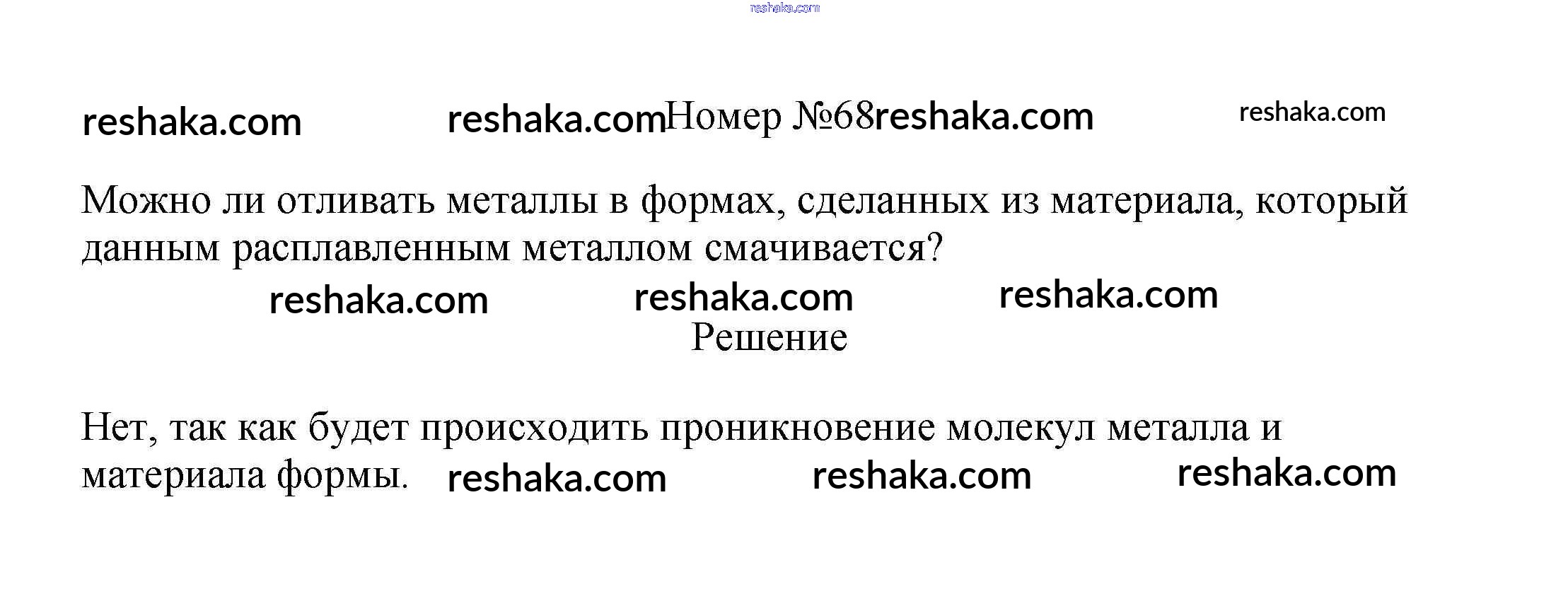 Номер №68

Можно ли отливать металлы в формах, сделанных из материала, который данным расплавленным металлом смачивается?

Решение

Нет, так как будет происходить проникновение молекул металла и материала формы.

reshaka.com